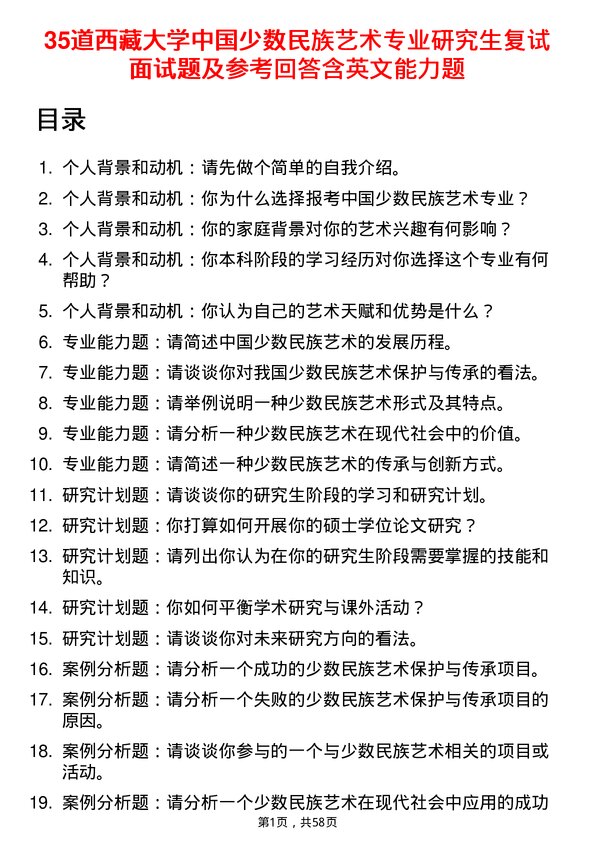 35道西藏大学中国少数民族艺术专业研究生复试面试题及参考回答含英文能力题

目录

1. 个人背景和动机：请先做个简单的自我介绍。
2. 个人背景和动机：你为什么选择报考中国少数民族艺术专业？
3. 个人背景和动机：你的家庭背景对你的艺术兴趣有何影响？
4. 个人背景和动机：你本科阶段的学习经历对你选择这个专业有何帮助？
5. 个人背景和动机：你认为自己的艺术天赋和优势是什么？
6. 专业能力题：请简述中国少数民族艺术的发展历程。
7. 专业能力题：请谈谈你对我国少数民族艺术保护与传承的看法。
8. 专业能力题：请举例说明一种少数民族艺术形式及其特点。
9. 专业能力题：请分析一种少数民族艺术在现代社会中的价值。
10. 专业能力题：请简述一种少数民族艺术的传承与创新方式。
11. 研究计划题：请谈谈你的研究生阶段的学习和研究计划。
12. 研究计划题：你打算如何开展你的硕士学位论文研究？
13. 研究计划题：请列出你认为在你的研究生阶段需要掌握的技能和知识。
14. 研究计划题：你如何平衡学术研究与课外活动？
15. 研究计划题：请谈谈你对未来研究方向的看法。
16. 案例分析题：请分析一个成功的少数民族艺术保护与传承项目。
17. 案例分析题：请分析一个失败的少数民族艺术保护与传承项目的原因。
18. 案例分析题：请谈谈你参与的一个与少数民族艺术相关的项目或活动。
19. 案例分析题：请分析一个少数民族艺术在现代社会中应用的成功

第1页，共58页